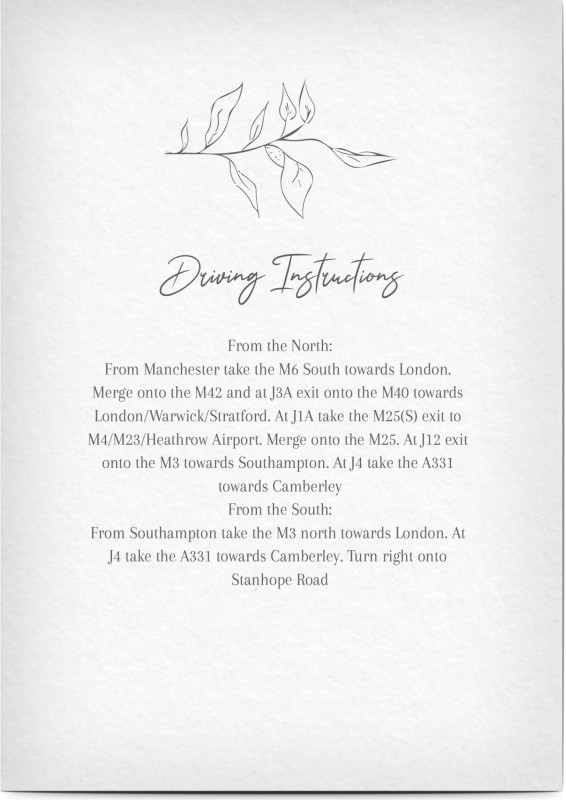 Driving Instructions

From the North:

From Manchester take the M6 South towards London. Merge onto the M42 and at J3A exit onto the M40 towards London/Warwick/Stratford. At J1A take the M25(S) exit to M4/M23/Heathrow Airport. Merge onto the M25. At J12 exit onto the M3 towards Southampton. At J4 take the A331 towards Camberley

From the South:

From Southampton take the M3 north towards London. At J4 take the A331 towards Camberley. Turn right onto Stanhope Road